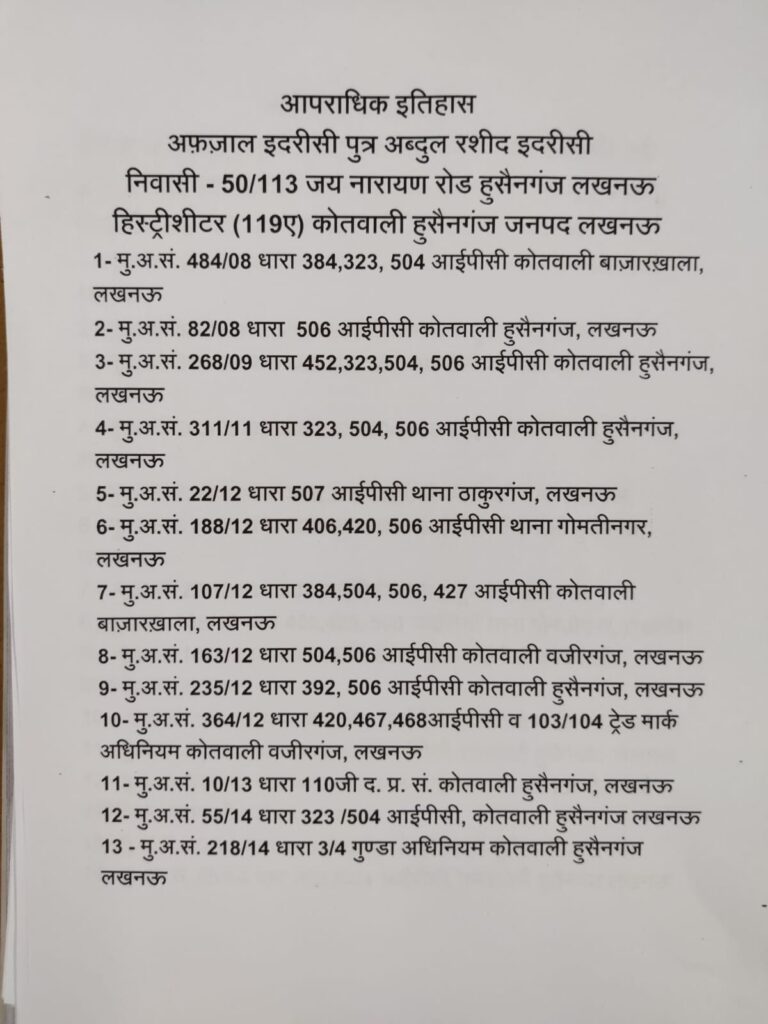 आपराधिक इतिहास
अफ़ज़ाल इदरीसी पुत्र अब्दुल रशीद इदरीसी
निवासी - 50/113 जय नारायण रोड हुसैनगंज लखनऊ
हिस्ट्रीशीटर (119ए) कोतवाली हुसैनगंज जनपद लखनऊ

1- मु.अ.सं. 484/08 धारा 384,323, 504 आईपीसी कोतवाली बाज़ारख़ाला, लखनऊ

2- मु.अ.सं. 82/08 धारा 506 आईपीसी कोतवाली हुसैनगंज, लखनऊ

3- मु.अ.सं. 268/09 धारा 452,323,504, 506 आईपीसी कोतवाली हुसैनगंज, लखनऊ

4- मु.अ.सं. 311/11 धारा 323, 504, 506 आईपीसी कोतवाली हुसैनगंज, लखनऊ

5- मु.अ.सं. 22/12 धारा 507 आईपीसी थाना ठाकुरगंज, लखनऊ

6- मु.अ.सं. 188/12 धारा 406,420, 506 आईपीसी थाना गोमतीनगर, लखनऊ

7- मु.अ.सं. 107/12 धारा 384,504, 506, 427 आईपीसी कोतवाली बाज़ारख़ाला, लखनऊ

8- मु.अ.सं. 163/12 धारा 504,506 आईपीसी कोतवाली वजीरगंज, लखनऊ

9- मु.अ.सं. 235/12 धारा 392, 506 आईपीसी कोतवाली हुसैनगंज, लखनऊ

10- मु.अ.सं. 364/12 धारा 420,467,468आईपीसी व 103/104 ट्रेड मार्क अधिनियम कोतवाली वजीरगंज, लखनऊ

11- मु.अ.सं. 10/13 धारा 110जी द. प्र. सं. कोतवाली हुसैनगंज, लखनऊ

12- मु.अ.सं. 55/14 धारा 323 /504 आईपीसी, कोतवाली हुसैनगंज लखनऊ

13 - मु.अ.सं. 218/14 धारा 3/4 गुण्डा अधिनियम कोतवाली हुसैनगंज लखनऊ